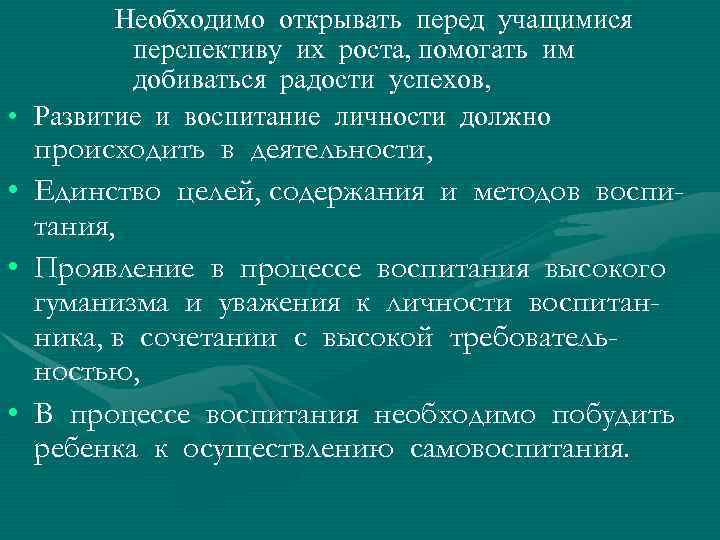 Необходимо открывать перед учащимися перспективу их роста, помогать им добиваться радости успехов,

• Развитие и воспитание личности должно происходить в деятельности,

• Единство целей, содержания и методов воспитания,

• Проявление в процессе воспитания высокого гуманизма и уважения к личности воспитанника, в сочетании с высокой требовательностью,

• В процессе воспитания необходимо побудить ребенка к осуществлению самовоспитания.